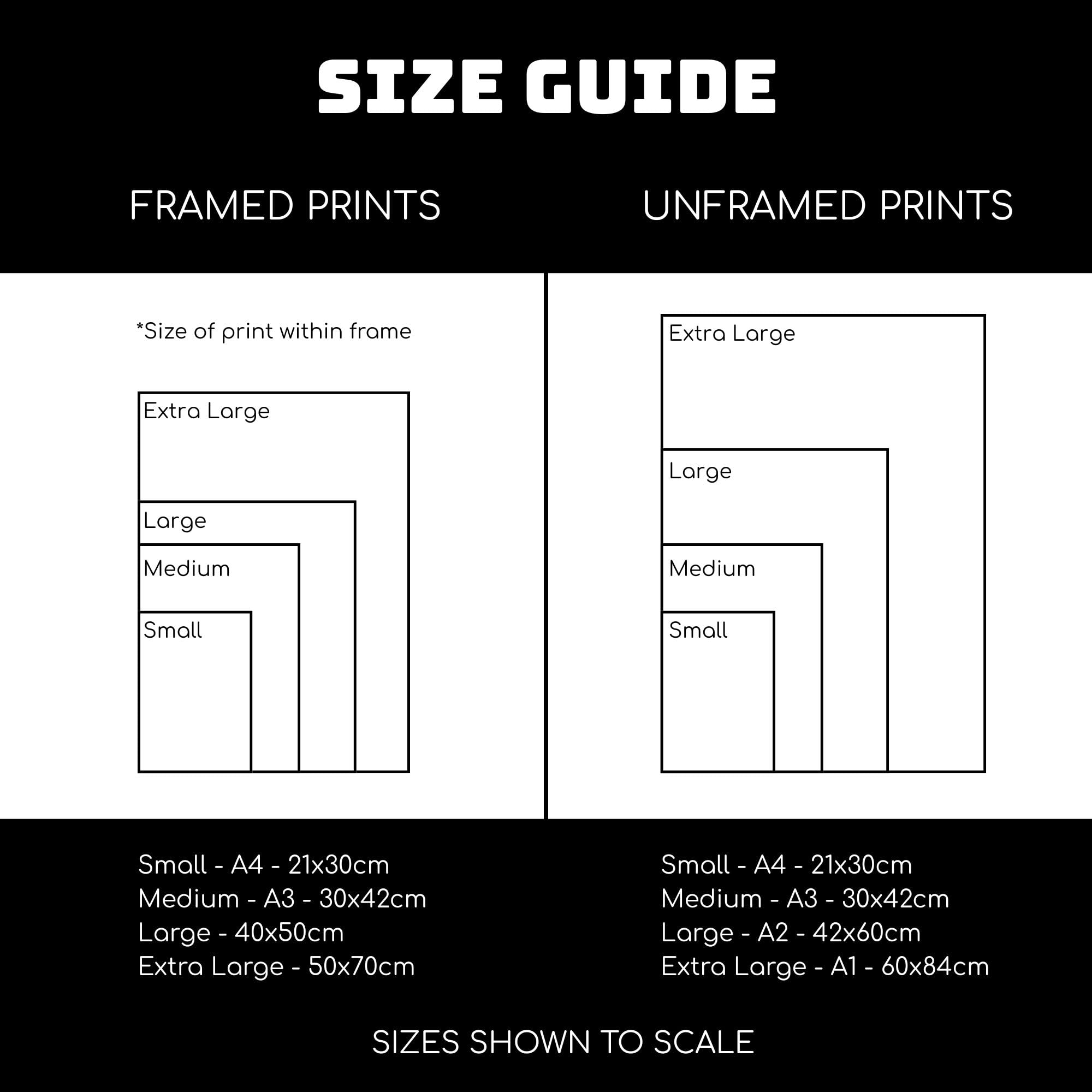 SIZE GUIDE

FRAMED PRINTS

*Size of print within frame

Extra Large

Large

Medium

Small

Small - A4 - 21x30cm
Medium - A3 - 30x42cm
Large - 40x50cm
Extra Large - 50x70cm

UNFRAMED PRINTS

Extra Large

Large

Medium

Small

Small - A4 - 21x30cm
Medium - A3 - 30x42cm
Large - A2 - 42x60cm
Extra Large - A1 - 60x84cm

SIZES SHOWN TO SCALE